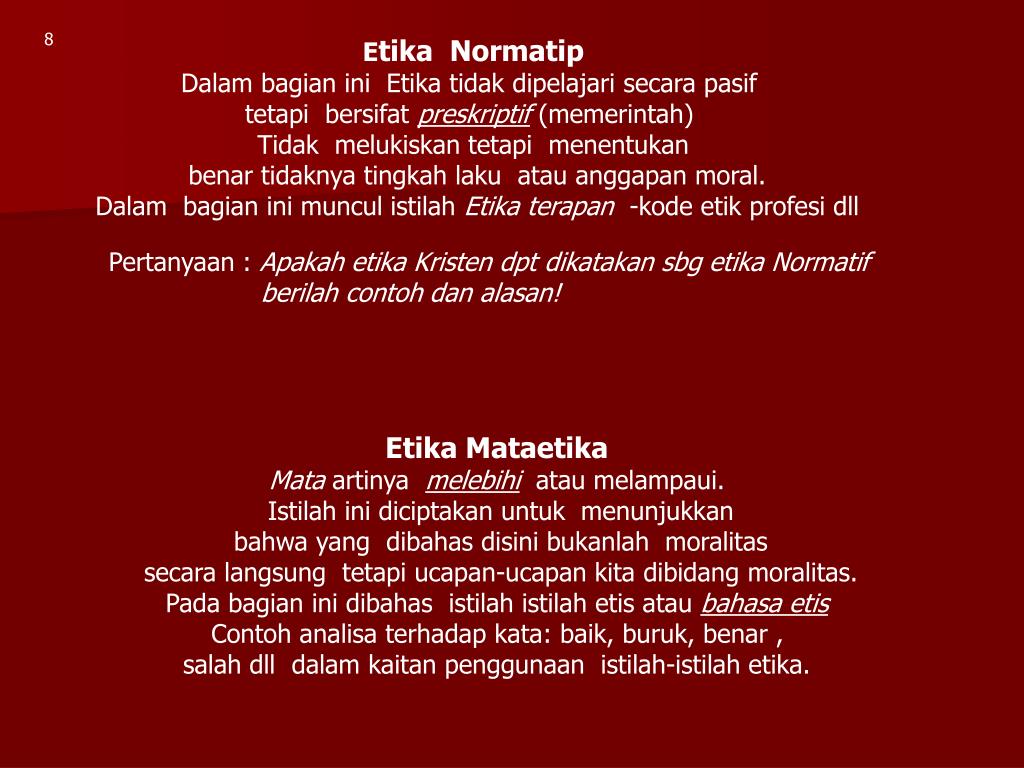 8

Etika Normatip
Dalam bagian ini Etika tidak dipelajari secara pasif tetapi bersifat preskriptif (memerintah) Tidak melukiskan tetapi menentukan benar tidaknya tingkah laku atau anggapan moral. Dalam bagian ini muncul istilah Etika terapan -kode etik profesi dll

Pertanyaan : Apakah etika Kristen dpt dikatakan sbg etika Normatif berilah contoh dan alasan!

Etika Mataetika
Mata artinya melebihi atau melampaui. Istilah ini diciptakan untuk menunjukkan bahwa yang dibahas disini bukanlah moralitas secara langsung tetapi ucapan-ucapan kita dibidang moralitas. Pada bagian ini dibahas istilah istilah etis atau bahasa etis Contoh analisa terhadap kata: baik, buruk, benar , salah dll dalam kaitan penggunaan istilah-istilah etika.